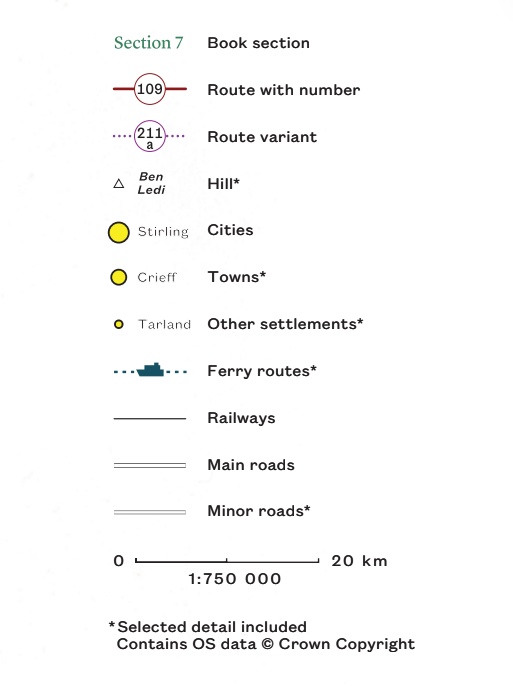 Section 7 Book section

109 Route with number

211 a Route variant

Ben Ledi Hill*

Stirling Cities

Crieff Towns*

Tarland Other settlements*

Ferry routes*

Railways

Main roads

Minor roads*

0 20 km
1:750 000

*Selected detail included
Contains OS data © Crown Copyright